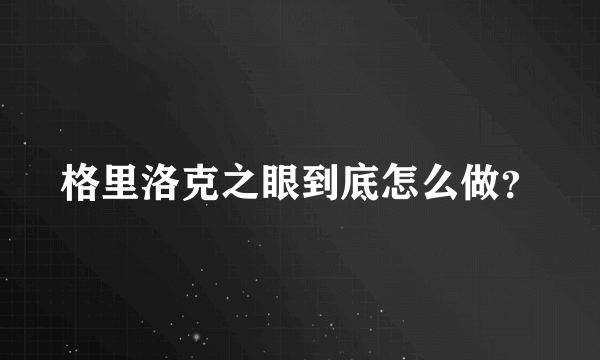 格里洛克之眼到底怎么做?